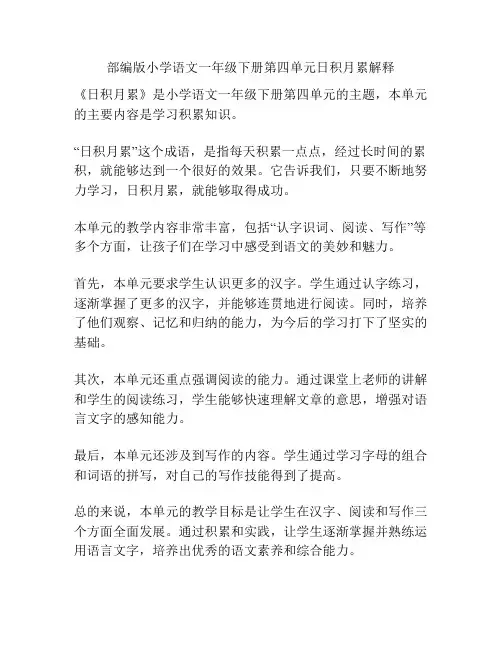 部编版小学语文一年级下册第四单元日积月累解释

《日积月累》是小学语文一年级下册第四单元的主题，本单元的主要内容是学习积累知识。

“日积月累”这个成语，是指每天积累一点点，经过长时间的累积，就能够达到一个很好的效果。它告诉我们，只要不断地努力学习，日积月累，就能够取得成功。

本单元的教学内容非常丰富，包括“认字识词、阅读、写作”等多个方面，让孩子们在学习中感受到语文的美妙和魅力。

首先，本单元要求学生认识更多的汉字。学生通过认字练习，逐渐掌握了更多的汉字，并能够连贯地进行阅读。同时，培养了他们观察、记忆和归纳的能力，为今后的学习打下了坚实的基础。

其次，本单元还重点强调阅读的能力。通过课堂上老师的讲解和学生的阅读练习，学生能够快速理解文章的意思，增强对语言文字的感知能力。

最后，本单元还涉及到写作的内容。学生通过学习字母的组合和词语的拼写，对自己的写作技能得到了提高。

总的来说，本单元的教学目标是让学生在汉字、阅读和写作三个方面全面发展。通过积累和实践，让学生逐渐掌握并熟练运用语言文字，培养出优秀的语文素养和综合能力。